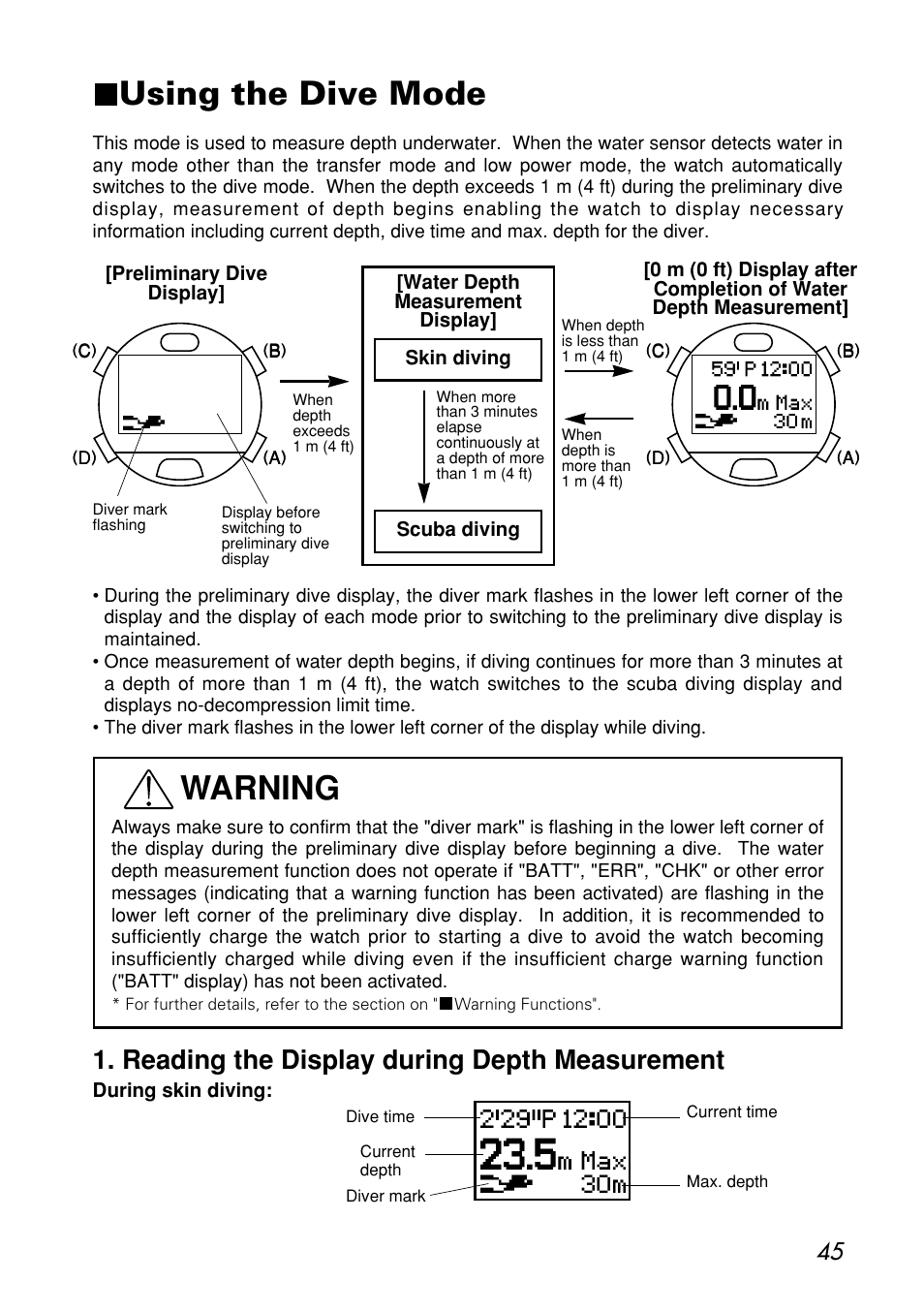 ■Using the Dive Mode

This mode is used to measure depth underwater. When the water sensor detects water in any mode other than the transfer mode and low power mode, the watch automatically switches to the dive mode. When the depth exceeds 1 m (4 ft) during the preliminary dive display, measurement of depth begins enabling the watch to display necessary information including current depth, dive time and max. depth for the diver.

[Preliminary Dive Display]

(C) (B) (D) (A)

Diver mark flashing

Display before switching to preliminary dive display

When depth exceeds 1 m (4 ft)

[Water Depth Measurement Display]

Skin diving

When more than 3 minutes elapse continuously at a depth of more than 1 m (4 ft)

Scuba diving

When depth is less than 1 m (4 ft)

When depth is more than 1 m (4 ft)

[0 m (0 ft) Display after Completion of Water Depth Measurement]

(C) (B) (D) (A)

59' P 12:00
0.0m Max
30m

• During the preliminary dive display, the diver mark flashes in the lower left corner of the display and the display of each mode prior to switching to the preliminary dive display is maintained.
• Once measurement of water depth begins, if diving continues for more than 3 minutes at a depth of more than 1 m (4 ft), the watch switches to the scuba diving display and displays no-decompression limit time.
• The diver mark flashes in the lower left corner of the display while diving.

WARNING

Always make sure to confirm that the "diver mark" is flashing in the lower left corner of the display during the preliminary dive display before beginning a dive. The water depth measurement function does not operate if "BATT", "ERR", "CHK" or other error messages (indicating that a warning function has been activated) are flashing in the lower left corner of the preliminary dive display. In addition, it is recommended to sufficiently charge the watch prior to starting a dive to avoid the watch becoming insufficiently charged while diving even if the insufficient charge warning function ("BATT" display) has not been activated.
* For further details, refer to the section on "■Warning Functions".

1. Reading the Display during Depth Measurement

During skin diving:

Dive time
Current depth
Diver mark

2'29"P 12:00
23.5m Max
30m

Current time
Max. depth

45